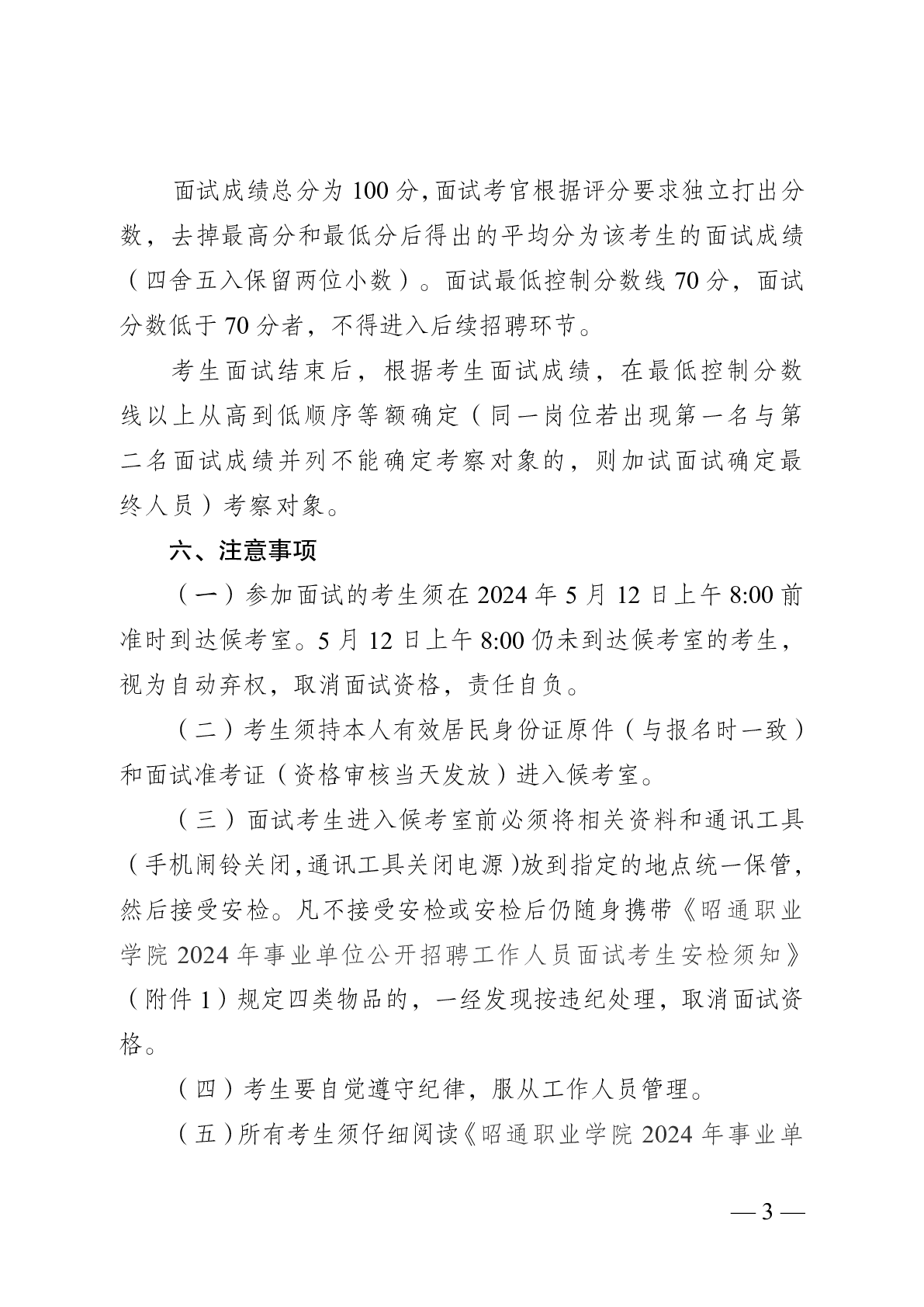 面试成绩总分为 100 分,面试考官根据评分要求独立打出分数，去掉最高分和最低分后得出的平均分为该考生的面试成绩（四舍五入保留两位小数）。面试最低控制分数线 70 分，面试分数低于 70 分者，不得进入后续招聘环节。

考生面试结束后，根据考生面试成绩，在最低控制分数线以上从高到低顺序等额确定（同一岗位若出现第一名与第二名面试成绩并列不能确定考察对象的，则加试面试确定最终人员）考察对象。

六、注意事项

（一）参加面试的考生须在 2024 年 5 月 12 日上午 8:00 前准时到达候考室。5 月 12 日上午 8:00 仍未到达候考室的考生，视为自动弃权，取消面试资格，责任自负。

（二）考生须持本人有效居民身份证原件（与报名时一致）和面试准考证（资格审核当天发放）进入候考室。

（三）面试考生进入候考室前必须将相关资料和通讯工具（手机闹铃关闭,通讯工具关闭电源）放到指定的地点统一保管，然后接受安检。凡不接受安检或安检后仍随身携带《昭通职业学院 2024 年事业单位公开招聘工作人员面试考生安检须知》（附件 1）规定四类物品的，一经发现按违纪处理，取消面试资格。

（四）考生要自觉遵守纪律，服从工作人员管理。

（五）所有考生须仔细阅读《昭通职业学院 2024 年事业单

— 3 —